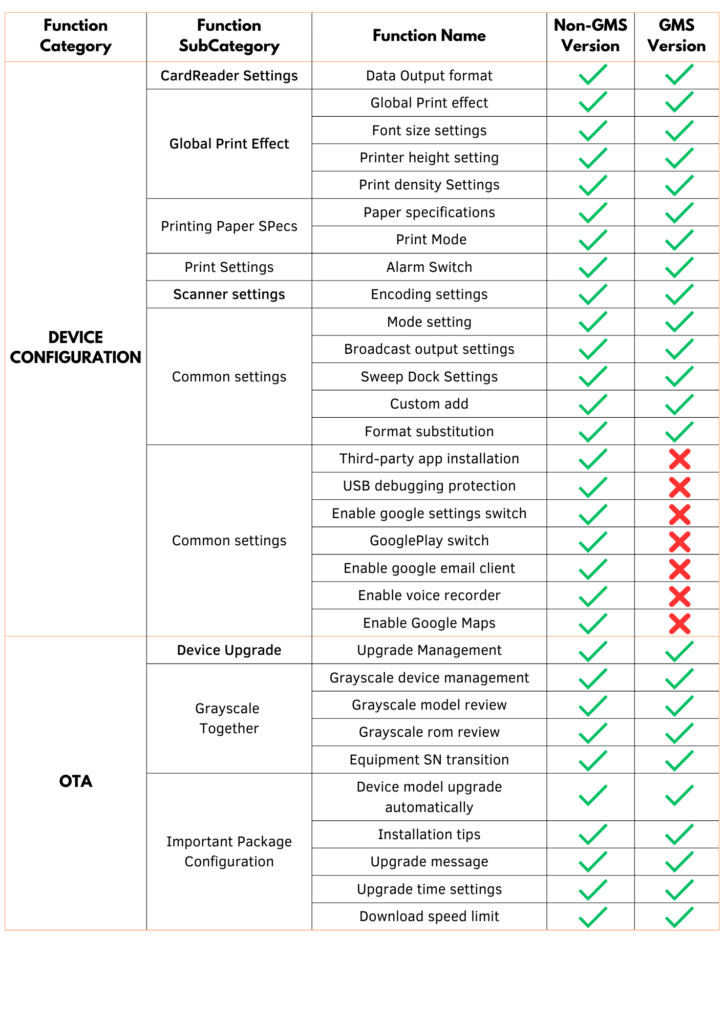 | Function Category | Function SubCategory | Function Name | Non-GMS Version | GMS Version |
|---|---|---|---|---|
| DEVICE CONFIGURATION | CardReader Settings | Data Output format | ✓ | ✓ |
| | Global Print Effect | Global Print effect | ✓ | ✓ |
| | | Font size settings | ✓ | ✓ |
| | | Printer height setting | ✓ | ✓ |
| | | Print density Settings | ✓ | ✓ |
| | Printing Paper SPecs | Paper specifications | ✓ | ✓ |
| | | Print Mode | ✓ | ✓ |
| | Print Settings | Alarm Switch | ✓ | ✓ |
| | Scanner settings | Encoding settings | ✓ | ✓ |
| | Common settings | Mode setting | ✓ | ✓ |
| | | Broadcast output settings | ✓ | ✓ |
| | | Sweep Dock Settings | ✓ | ✓ |
| | | Custom add | ✓ | ✓ |
| | | Format substitution | ✓ | ✓ |
| | Common settings | Third-party app installation | ✓ | ✗ |
| | | USB debugging protection | ✓ | ✗ |
| | | Enable google settings switch | ✓ | ✗ |
| | | GooglePlay switch | ✓ | ✗ |
| | | Enable google email client | ✓ | ✗ |
| | | Enable voice recorder | ✓ | ✗ |
| | | Enable Google Maps | ✓ | ✗ |
| OTA | Device Upgrade | Upgrade Management | ✓ | ✓ |
| | Grayscale Together | Grayscale device management | ✓ | ✓ |
| | | Grayscale model review | ✓ | ✓ |
| | | Grayscale rom review | ✓ | ✓ |
| | | Equipment SN transition | ✓ | ✓ |
| | Important Package Configuration | Device model upgrade automatically | ✓ | ✓ |
| | | Installation tips | ✓ | ✓ |
| | | Upgrade message | ✓ | ✓ |
| | | Upgrade time settings | ✓ | ✓ |
| | | Download speed limit | ✓ | ✓ |